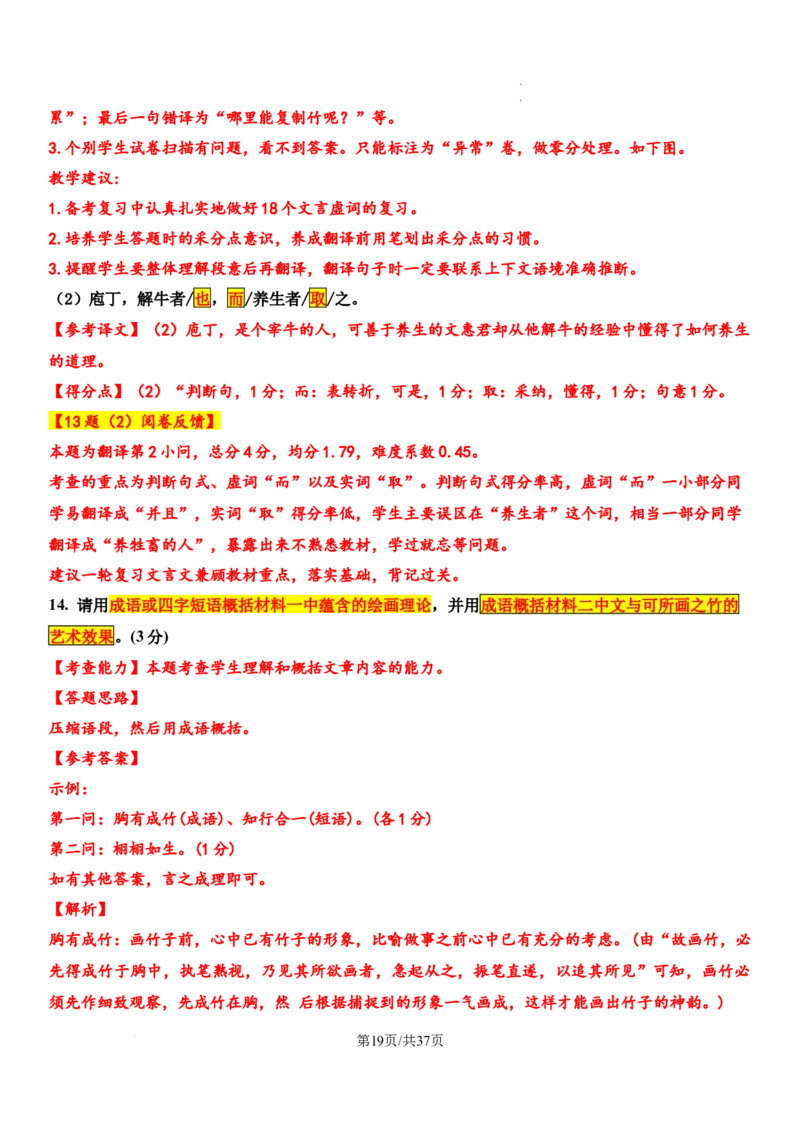 累”；最后一句错译为“哪里能复制竹呢？”等。
3.个别学生试卷扫描有问题，看不到答案。只能标注为“异常”卷，做零分处理。如下图。
教学建议：
1.备考复习中认真扎实地做好18个文言虚词的复习。
2.培养学生答题时的采分点意识，养成翻译前用笔划出采分点的习惯。
3.提醒学生要整体理解段意后再翻译，翻译句子时一定要联系上下文语境准确推断。
（2）庖丁，解牛者/也，而/养生者/取/之。
【参考译文】（2）庖丁，是个宰牛的人，可善于养生的文惠君却从他解牛的经验中懂得了如何养生的道理。
【得分点】（2）“判断句，1分；而：表转折，可是，1分；取：采纳，懂得，1分；句意1分。
【13题（2）阅卷反馈】
本题为翻译第2小问，总分4分，均分1.79，难度系数0.45。
考查的重点为判断句式、虚词“而”以及实词“取”。判断句式得分率高，虚词“而”一小部分同学易翻译成“并且”，实词“取”得分率低，学生主要误区在“养生者”这个词，相当一部分同学翻译成“养牲畜的人”，暴露出来不熟悉教材，学过就忘等问题。
建议一轮复习文言文兼顾教材重点，落实基础，背记过关。
14. 请用成语或四字短语概括材料一中蕴含的绘画理论，并用成语概括材料二中文与可所画之竹的艺术效果。(3分)
【考查能力】本题考查学生理解和概括文章内容的能力。
【答题思路】
压缩语段，然后用成语概括。
【参考答案】
示例：
第一问：胸有成竹(成语)、知行合一(短语)。(各1分)
第二问：栩栩如生。(1分)
如有其他答案，言之成理即可。
【解析】
胸有成竹：画竹子前，心中已有竹子的形象，比喻做事之前心中已有充分的考虑。(由“故画竹，必先得成竹于胸中，执笔熟视，乃见其所欲画者，急起从之，振笔直遂，以追其所见”可知，画竹必须先作细致观察，先成竹在胸，然 后根据捕捉到的形象一气画成，这样才能画出竹子的神韵。)
第19页/共37页